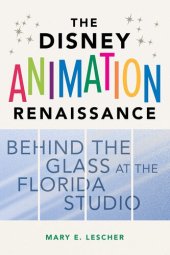 THE DISNEY ANIMATION RENAISSANCE

BEHIND THE GLASS AT THE FLORIDA STUDIO

MARY E. LESCHER